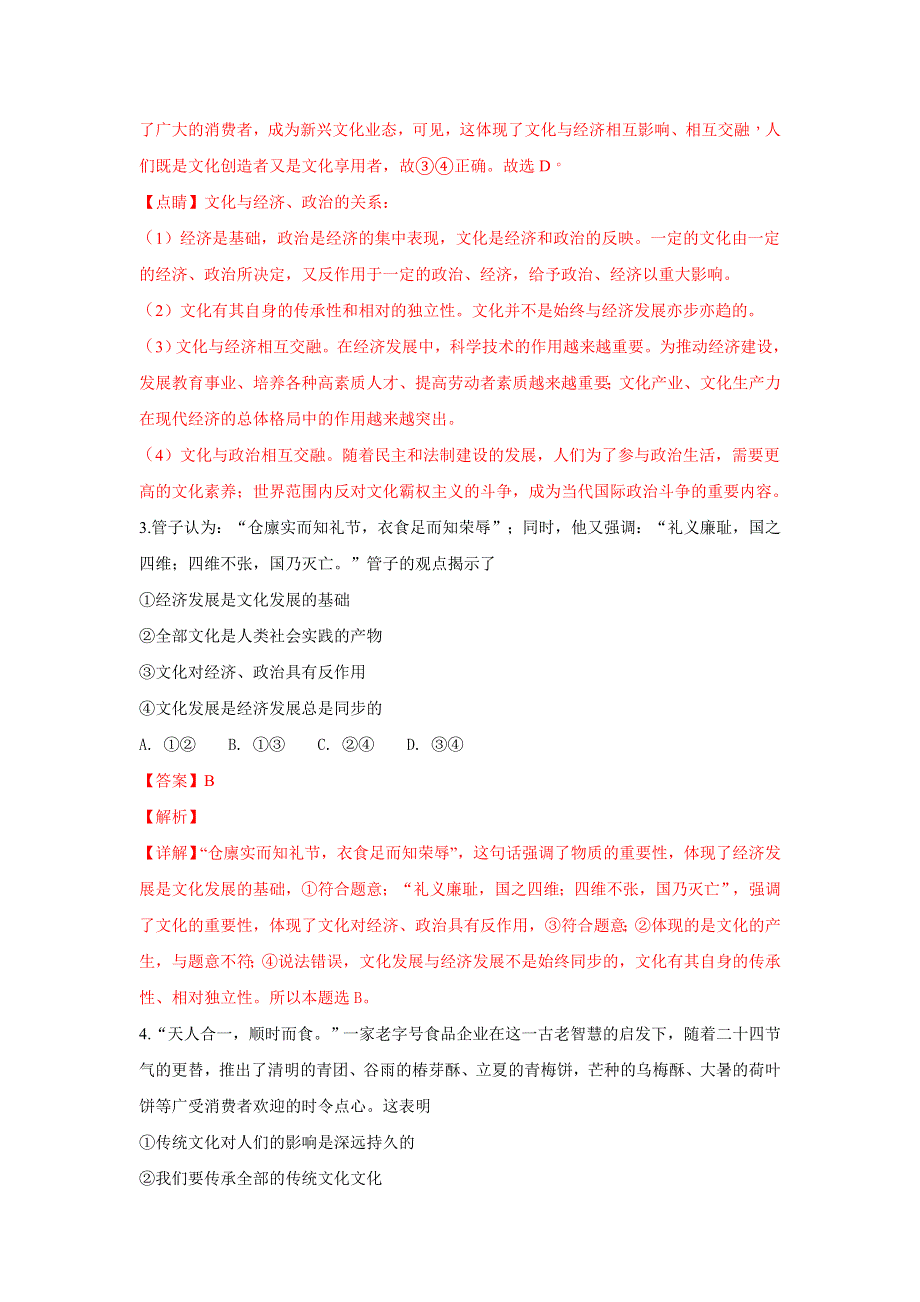 了广大的消费者，成为新兴文化业态，可见，这体现了文化与经济相互影响、相互交融，人们既是文化创造者又是文化享用者，故③④正确。故选 D。

【点睛】文化与经济、政治的关系：

（1）经济是基础，政治是经济的集中表现，文化是经济和政治的反映。一定的文化由一定的经济、政治所决定，又反作用于一定的政治、经济，给予政治、经济以重大影响。

（2）文化有其自身的传承性和相对的独立性。文化并不是始终与经济发展亦步亦趋的。

（3）文化与经济相互交融。在经济发展中，科学技术的作用越来越重要。为推动经济建设，发展教育事业、培养各种高素质人才、提高劳动者素质越来越重要；文化产业、文化生产力在现代经济的总体格局中的作用越来越突出。

（4）文化与政治相互交融。随着民主和法制建设的发展，人们为了参与政治生活，需要更高的文化素养；世界范围内反对文化霸权主义的斗争，成为当代国际政治斗争的重要内容。

3.管子认为：“仓廪实而知礼节，衣食足而知荣辱”；同时，他又强调：“礼义廉耻，国之四维；四维不张，国乃灭亡。”管子的观点揭示了

①经济发展是文化发展的基础

②全部文化是人类社会实践的产物

③文化对经济、政治具有反作用

④文化发展是经济发展总是同步的

A. ①②　B. ①③　C. ②④　D. ③④

【答案】B

【解析】

【详解】“仓廪实而知礼节，衣食足而知荣辱”，这句话强调了物质的重要性，体现了经济发展是文化发展的基础，①符合题意；“礼义廉耻，国之四维；四维不张，国乃灭亡”，强调了文化的重要性，体现了文化对经济、政治具有反作用，③符合题意；②体现的是文化的产生，与题意不符；④说法错误，文化发展与经济发展不是始终同步的，文化有其自身的传承性、相对独立性。所以本题选 B。

4.“天人合一，顺时而食。”一家老字号食品企业在这一古老智慧的启发下，随着二十四节气的更替，推出了清明的青团、谷雨的椿芽酥、立夏的青梅饼，芒种的乌梅酥、大暑的荷叶饼等广受消费者欢迎的时令点心。这表明

①传统文化对人们的影响是深远持久的

②我们要传承全部的传统文化文化